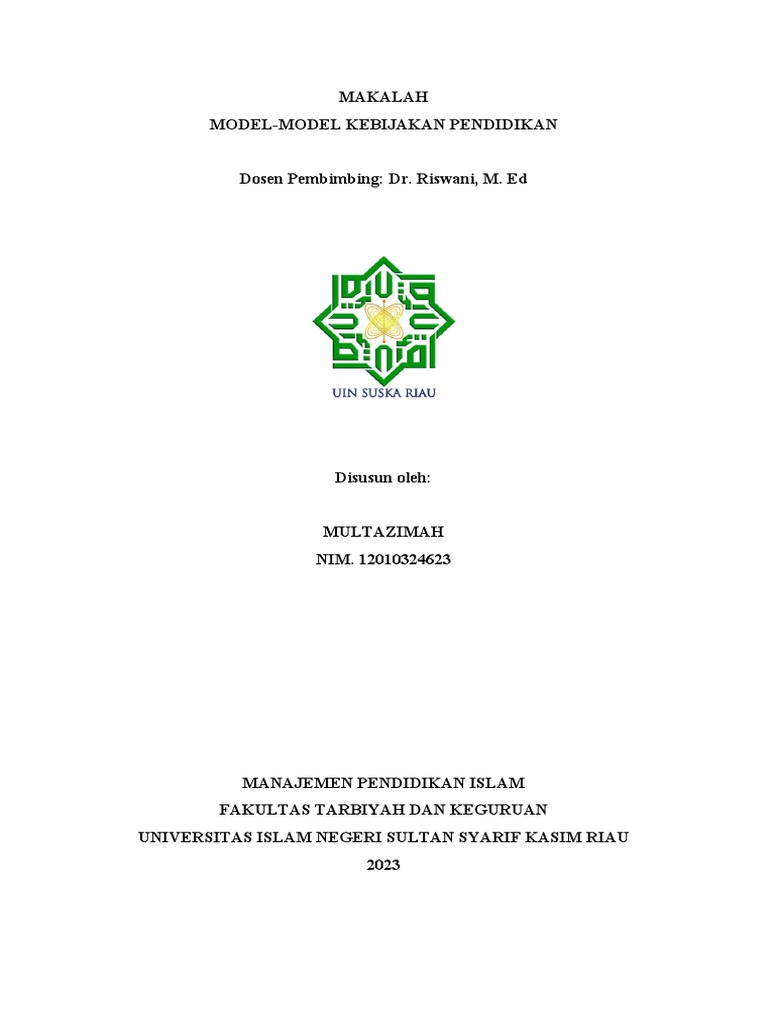 MAKALAH
MODEL-MODEL KEBIJAKAN PENDIDIKAN

Dosen Pembimbing: Dr. Riswani, M. Ed

UIN SUSKA RIAU

Disusun oleh:

MULTAZIMAH
NIM. 12010324623

MANAJEMEN PENDIDIKAN ISLAM
FAKULTAS TARBIYAH DAN KEGURUAN
UNIVERSITAS ISLAM NEGERI SULTAN SYARIF KASIM RIAU
2023